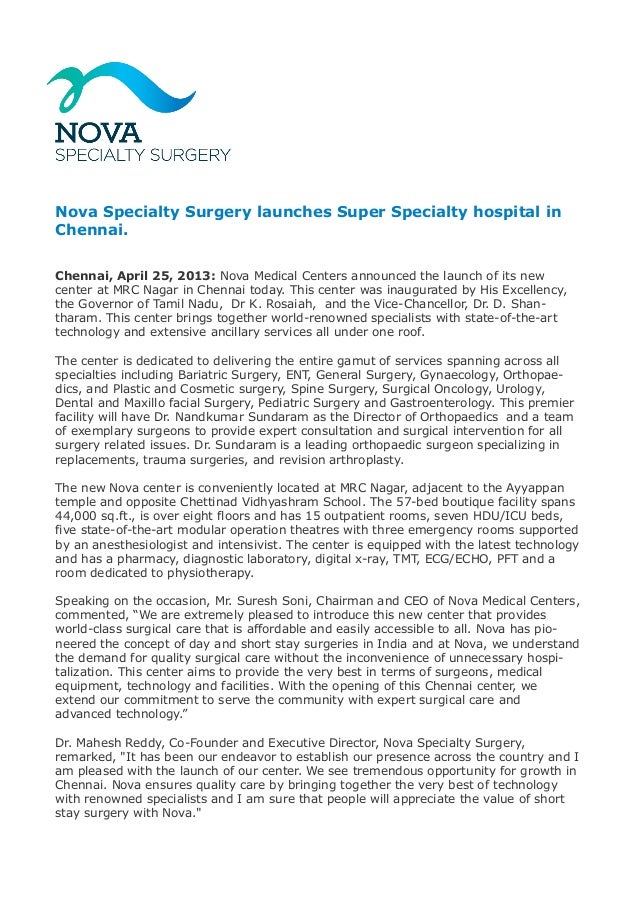 NOVA
SPECIALTY SURGERY

Nova Specialty Surgery launches Super Specialty hospital in Chennai.

Chennai, April 25, 2013: Nova Medical Centers announced the launch of its new center at MRC Nagar in Chennai today. This center was inaugurated by His Excellency, the Governor of Tamil Nadu, Dr K. Rosaiah, and the Vice-Chancellor, Dr. D. Shantharam. This center brings together world-renowned specialists with state-of-the-art technology and extensive ancillary services all under one roof.

The center is dedicated to delivering the entire gamut of services spanning across all specialties including Bariatric Surgery, ENT, General Surgery, Gynaecology, Orthopaedics, and Plastic and Cosmetic surgery, Spine Surgery, Surgical Oncology, Urology, Dental and Maxillo facial Surgery, Pediatric Surgery and Gastroenterology. This premier facility will have Dr. Nandkumar Sundaram as the Director of Orthopaedics and a team of exemplary surgeons to provide expert consultation and surgical intervention for all surgery related issues. Dr. Sundaram is a leading orthopaedic surgeon specializing in replacements, trauma surgeries, and revision arthroplasty.

The new Nova center is conveniently located at MRC Nagar, adjacent to the Ayyappan temple and opposite Chettinad Vidhyashram School. The 57-bed boutique facility spans 44,000 sq.ft., is over eight floors and has 15 outpatient rooms, seven HDU/ICU beds, five state-of-the-art modular operation theatres with three emergency rooms supported by an anesthesiologist and intensivist. The center is equipped with the latest technology and has a pharmacy, diagnostic laboratory, digital x-ray, TMT, ECG/ECHO, PFT and a room dedicated to physiotherapy.

Speaking on the occasion, Mr. Suresh Soni, Chairman and CEO of Nova Medical Centers, commented, “We are extremely pleased to introduce this new center that provides world-class surgical care that is affordable and easily accessible to all. Nova has pioneered the concept of day and short stay surgeries in India and at Nova, we understand the demand for quality surgical care without the inconvenience of unnecessary hospitalization. This center aims to provide the very best in terms of surgeons, medical equipment, technology and facilities. With the opening of this Chennai center, we extend our commitment to serve the community with expert surgical care and advanced technology.”

Dr. Mahesh Reddy, Co-Founder and Executive Director, Nova Specialty Surgery, remarked, "It has been our endeavor to establish our presence across the country and I am pleased with the launch of our center. We see tremendous opportunity for growth in Chennai. Nova ensures quality care by bringing together the very best of technology with renowned specialists and I am sure that people will appreciate the value of short stay surgery with Nova."